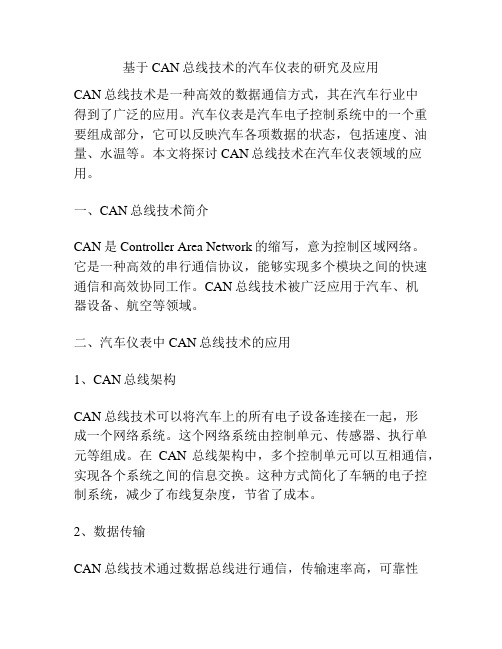 基于 CAN 总线技术的汽车仪表的研究及应用

CAN 总线技术是一种高效的数据通信方式，其在汽车行业中得到了广泛的应用。汽车仪表是汽车电子控制系统中的一个重要组成部分，它可以反映汽车各项数据的状态，包括速度、油量、水温等。本文将探讨 CAN 总线技术在汽车仪表领域的应用。

一、CAN 总线技术简介

CAN 是 Controller Area Network 的缩写，意为控制区域网络。它是一种高效的串行通信协议，能够实现多个模块之间的快速通信和高效协同工作。CAN 总线技术被广泛应用于汽车、机器设备、航空等领域。

二、汽车仪表中 CAN 总线技术的应用

1、CAN 总线架构

CAN 总线技术可以将汽车上的所有电子设备连接在一起，形成一个网络系统。这个网络系统由控制单元、传感器、执行单元等组成。在 CAN 总线架构中，多个控制单元可以互相通信，实现各个系统之间的信息交换。这种方式简化了车辆的电子控制系统，减少了布线复杂度，节省了成本。

2、数据传输

CAN 总线技术通过数据总线进行通信，传输速率高，可靠性